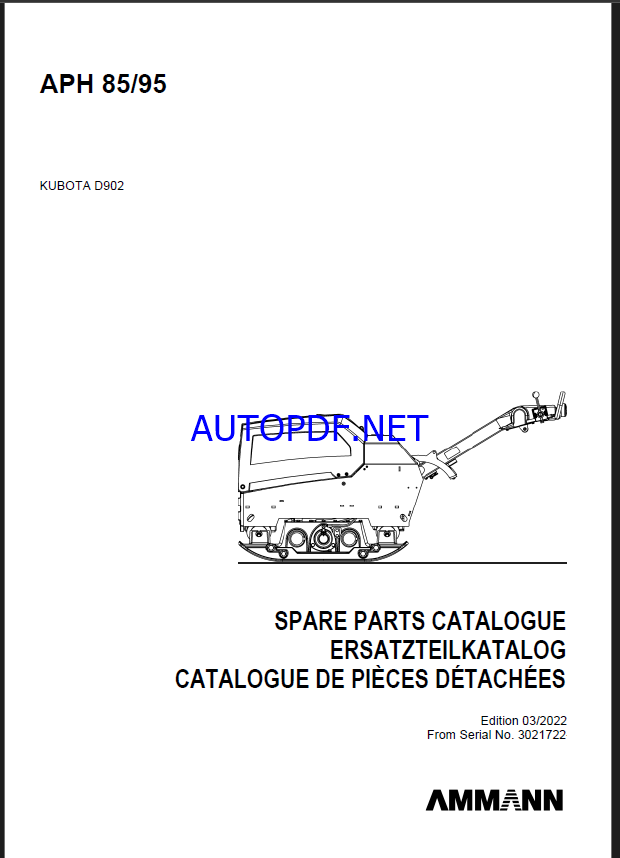 APH 85/95

KUBOTA D902

AUTOPDF.NET

SPARE PARTS CATALOGUE
ERSATZTEILKATALOG
CATALOGUE DE PIÈCES DÉTACHÉES

Edition 03/2022
From Serial No. 3021722

AMMANN